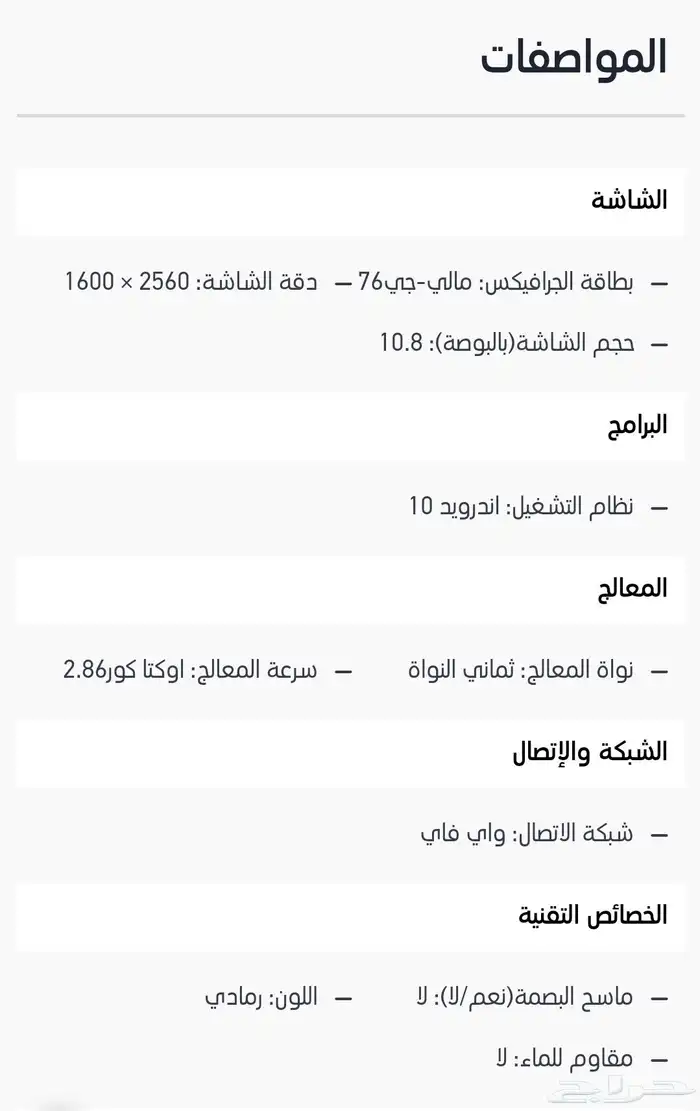 المواصفات

الشاشة

– بطاقة الجرافيكس: مالي-جي76 – دقة الشاشة: 2560 × 1600

– حجم الشاشة(بالبوصة): 10.8

البرامج

– نظام التشغيل: اندرويد 10

المعالج

– نواة المعالج: ثماني النواة – سرعة المعالج: اوكتا كور2.86

الشبكة والإتصال

– شبكة الاتصال: واي فاي

الخصائص التقنية

– ماسح البصمة(نعم/لا): لا – اللون: رمادي

– مقاوم للماء: لا

حراج